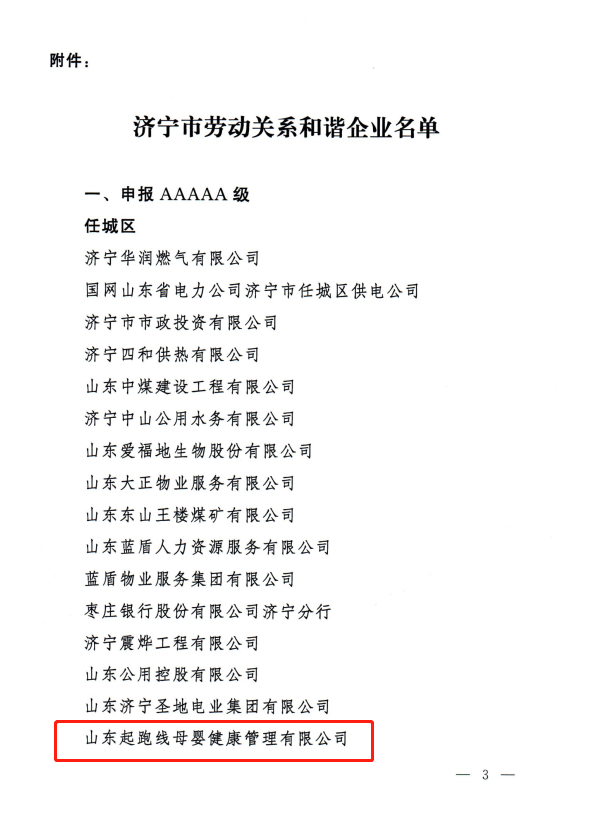 附件：

济宁市劳动关系和谐企业名单

一、申报 AAAAA 级

任城区

济宁华润燃气有限公司

国网山东省电力公司济宁市任城区供电公司

济宁市市政投资有限公司

济宁四和供热有限公司

山东中煤建设工程有限公司

济宁中山公用水务有限公司

山东爱福地生物股份有限公司

山东大正物业服务有限公司

山东东山王楼煤矿有限公司

山东蓝盾人力资源服务有限公司

蓝盾物业服务集团有限公司

枣庄银行股份有限公司济宁分行

济宁震烨工程有限公司

山东公用控股有限公司

山东济宁圣地电业集团有限公司

山东起跑线母婴健康管理有限公司

— 3 —